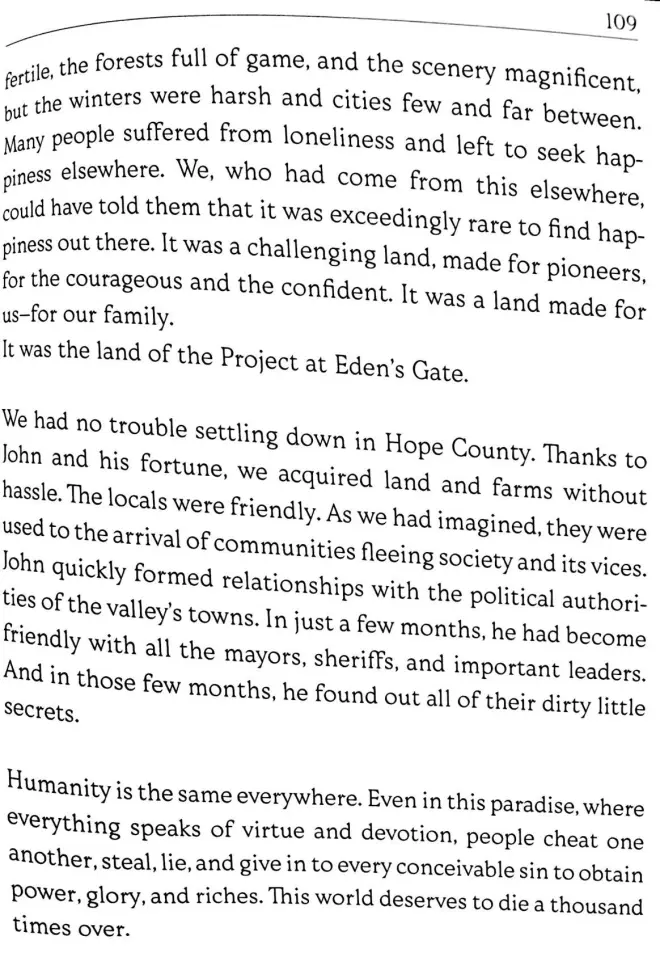 109

fertile, the forests full of game, and the scenery magnificent, but the winters were harsh and cities few and far between. Many people suffered from loneliness and left to seek happiness elsewhere. We, who had come from this elsewhere, could have told them that it was exceedingly rare to find happiness out there. It was a challenging land, made for pioneers, for the courageous and the confident. It was a land made for us–for our family.
It was the land of the Project at Eden's Gate.

We had no trouble settling down in Hope County. Thanks to John and his fortune, we acquired land and farms without hassle. The locals were friendly. As we had imagined, they were used to the arrival of communities fleeing society and its vices. John quickly formed relationships with the political authorities of the valley's towns. In just a few months, he had become friendly with all the mayors, sheriffs, and important leaders. And in those few months, he found out all of their dirty little secrets.

Humanity is the same everywhere. Even in this paradise, where everything speaks of virtue and devotion, people cheat one another, steal, lie, and give in to every conceivable sin to obtain power, glory, and riches. This world deserves to die a thousand times over.